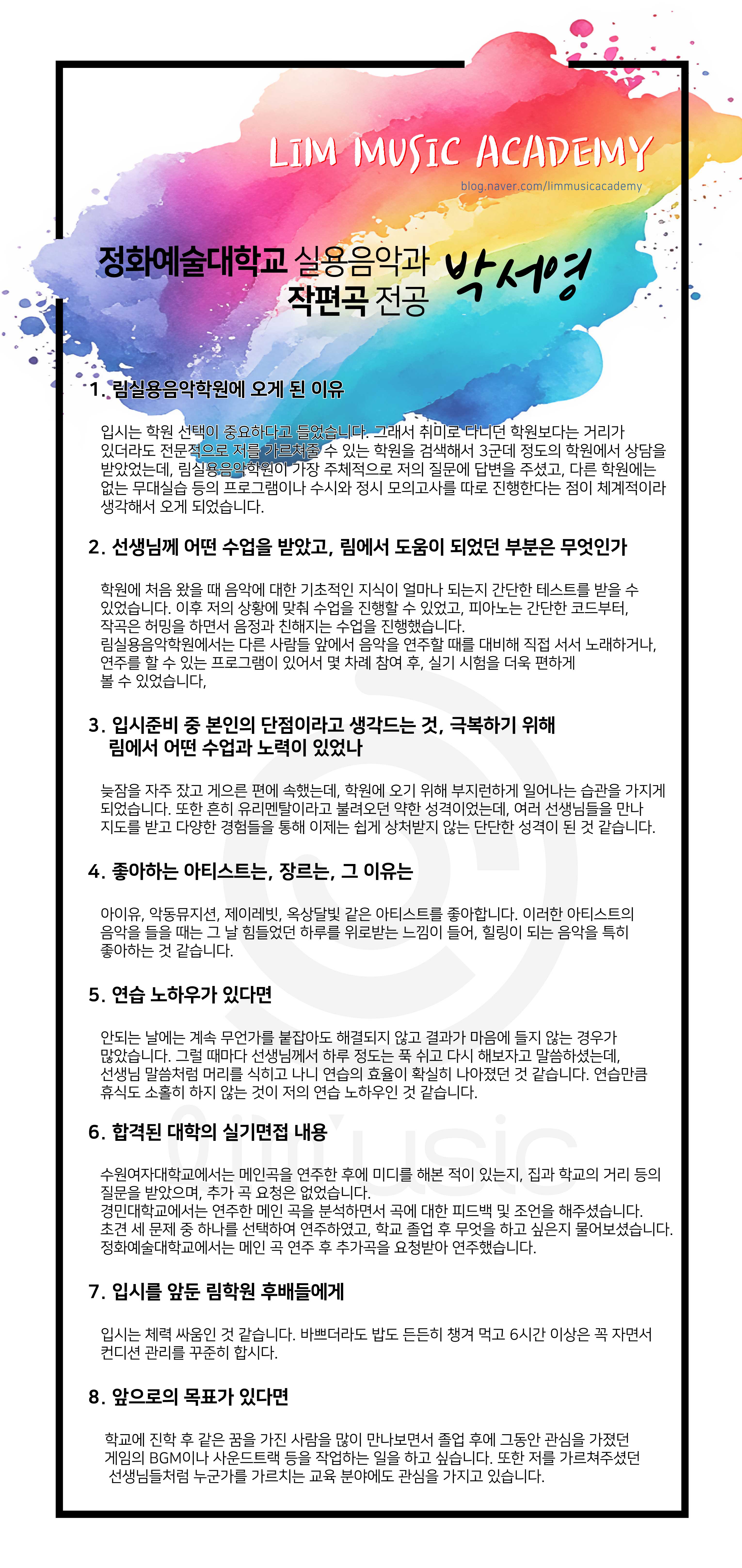 LIM MUSIC ACADEMY

blog.naver.com/limmusicacademy

정화예술대학교 실용음악과 작편곡 전공

박서영

1. 림실용음악학원에 오게 된 이유

입시는 학원 선택이 중요하다고 들었습니다. 그래서 취미로 다니던 학원보다는 거리가 있더라도 전문적으로 저를 가르쳐줄 수 있는 학원을 검색해서 3군데 정도의 학원에서 상담을 받았었는데, 림실용음악학원이 가장 주체적으로 저의 질문에 답변을 주셨고, 다른 학원에는 없는 무대실습 등의 프로그램이나 수시와 정시 모의고사를 따로 진행한다는 점이 체계적이라 생각해서 오게 되었습니다.

2. 선생님께 어떤 수업을 받았고, 림에서 도움이 되었던 부분은 무엇인가

학원에 처음 왔을 때 음악에 대한 기초적인 지식이 얼마나 되는지 간단한 테스트를 받을 수 있었습니다. 이후 저의 상황에 맞춰 수업을 진행할 수 있었고, 피아노는 간단한 코드부터, 작곡은 허밍을 하면서 음정과 친해지는 수업을 진행했습니다.
림실용음악학원에서는 다른 사람들 앞에서 음악을 연주할 때를 대비해 직접 서서 노래하거나, 연주를 할 수 있는 프로그램이 있어서 몇 차례 참여 후, 실기 시험을 더욱 편하게 볼 수 있었습니다,

3. 입시준비 중 본인의 단점이라고 생각드는 것, 극복하기 위해 림에서 어떤 수업과 노력이 있었나

늦잠을 자주 잤고 게으른 편에 속했는데, 학원에 오기 위해 부지런하게 일어나는 습관을 가지게 되었습니다. 또한 흔히 유리멘탈이라고 불려오던 약한 성격이었는데, 여러 선생님들을 만나 지도를 받고 다양한 경험들을 통해 이제는 쉽게 상처받지 않는 단단한 성격이 된 것 같습니다.

4. 좋아하는 아티스트는, 장르는, 그 이유는

아이유, 악동뮤지션, 제이레빗, 옥상달빛 같은 아티스트를 좋아합니다. 이러한 아티스트의 음악을 들을 때는 그 날 힘들었던 하루를 위로받는 느낌이 들어, 힐링이 되는 음악을 특히 좋아하는 것 같습니다.

5. 연습 노하우가 있다면

안되는 날에는 계속 무언가를 붙잡아도 해결되지 않고 결과가 마음에 들지 않는 경우가 많았습니다. 그럴 때마다 선생님께서 하루 정도는 푹 쉬고 다시 해보자고 말씀하셨는데, 선생님 말씀처럼 머리를 식히고 나니 연습의 효율이 확실히 나아졌던 것 같습니다. 연습만큼 휴식도 소홀히 하지 않는 것이 저의 연습 노하우인 것 같습니다.

6. 합격된 대학의 실기면접 내용

수원여자대학교에서는 메인곡을 연주한 후에 미디를 해본 적이 있는지, 집과 학교의 거리 등의 질문을 받았으며, 추가 곡 요청은 없었습니다.
경민대학교에서는 연주한 메인 곡을 분석하면서 곡에 대한 피드백 및 조언을 해주셨습니다. 초견 세 문제 중 하나를 선택하여 연주하였고, 학교 졸업 후 무엇을 하고 싶은지 물어보셨습니다.
정화예술대학교에서는 메인 곡 연주 후 추가곡을 요청받아 연주했습니다.

7. 입시를 앞둔 림학원 후배들에게

입시는 체력 싸움인 것 같습니다. 바쁘더라도 밥도 든든히 챙겨 먹고 6시간 이상은 꼭 자면서 컨디션 관리를 꾸준히 합시다.

8. 앞으로의 목표가 있다면

학교에 진학 후 같은 꿈을 가진 사람을 많이 만나보면서 졸업 후에 그동안 관심을 가졌던 게임의 BGM이나 사운드트랙 등을 작업하는 일을 하고 싶습니다. 또한 저를 가르쳐주셨던 선생님들처럼 누군가를 가르치는 교육 분야에도 관심을 가지고 있습니다.